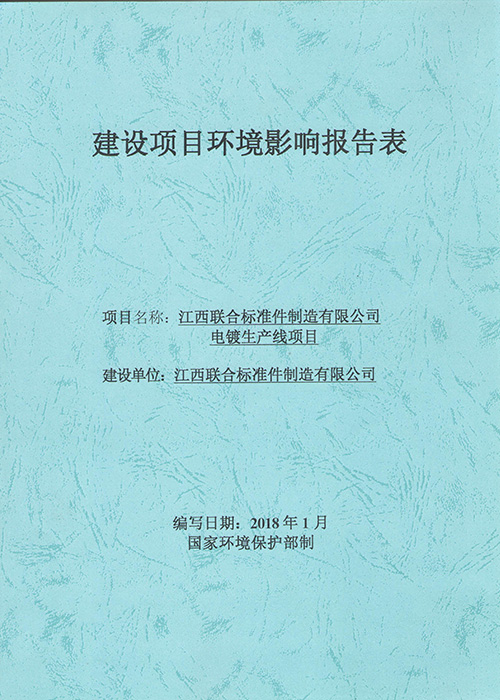 建设项目环境影响报告表

项目名称：江西联合标准件制造有限公司
电镀生产线项目

建设单位：江西联合标准件制造有限公司

编写日期：2018年1月
国家环境保护部制